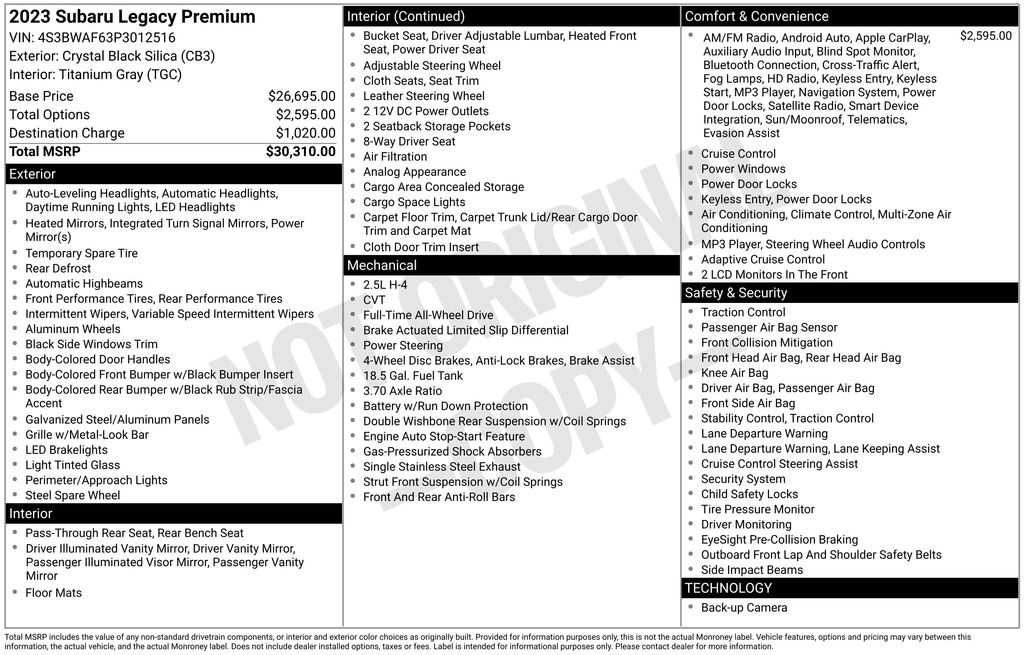 2023 Subaru Legacy Premium
VIN: 4S3BWAF63P3012516
Exterior: Crystal Black Silica (CB3)
Interior: Titanium Gray (TGC)

| | |
|---|---|
| Base Price | $26,695.00 |
| Total Options | $2,595.00 |
| Destination Charge | $1,020.00 |
| Total MSRP | $30,310.00 |

Exterior
- Auto-Leveling Headlights, Automatic Headlights, Daytime Running Lights, LED Headlights
- Heated Mirrors, Integrated Turn Signal Mirrors, Power Mirror(s)
- Temporary Spare Tire
- Rear Defrost
- Automatic Highbeams
- Front Performance Tires, Rear Performance Tires
- Intermittent Wipers, Variable Speed Intermittent Wipers
- Aluminum Wheels
- Black Side Windows Trim
- Body-Colored Door Handles
- Body-Colored Front Bumper w/Black Bumper Insert
- Body-Colored Rear Bumper w/Black Rub Strip/Fascia Accent
- Galvanized Steel/Aluminum Panels
- Grille w/Metal-Look Bar
- LED Brakelights
- Light Tinted Glass
- Perimeter/Approach Lights
- Steel Spare Wheel

Interior
- Pass-Through Rear Seat, Rear Bench Seat
- Driver Illuminated Vanity Mirror, Driver Vanity Mirror, Passenger Illuminated Visor Mirror, Passenger Vanity Mirror
- Floor Mats

Interior (Continued)
- Bucket Seat, Driver Adjustable Lumbar, Heated Front Seat, Power Driver Seat
- Adjustable Steering Wheel
- Cloth Seats, Seat Trim
- Leather Steering Wheel
- 2 12V DC Power Outlets
- 2 Seatback Storage Pockets
- 8-Way Driver Seat
- Air Filtration
- Analog Appearance
- Cargo Area Concealed Storage
- Cargo Space Lights
- Carpet Floor Trim, Carpet Trunk Lid/Rear Cargo Door Trim and Carpet Mat
- Cloth Door Trim Insert

Mechanical
- 2.5L H-4
- CVT
- Full-Time All-Wheel Drive
- Brake Actuated Limited Slip Differential
- Power Steering
- 4-Wheel Disc Brakes, Anti-Lock Brakes, Brake Assist
- 18.5 Gal. Fuel Tank
- 3.70 Axle Ratio
- Battery w/Run Down Protection
- Double Wishbone Rear Suspension w/Coil Springs
- Engine Auto Stop-Start Feature
- Gas-Pressurized Shock Absorbers
- Single Stainless Steel Exhaust
- Strut Front Suspension w/Coil Springs
- Front And Rear Anti-Roll Bars

Comfort & Convenience
- AM/FM Radio, Android Auto, Apple CarPlay, Auxiliary Audio Input, Blind Spot Monitor, Bluetooth Connection, Cross-Traffic Alert, Fog Lamps, HD Radio, Keyless Entry, Keyless Start, MP3 Player, Navigation System, Power Door Locks, Satellite Radio, Smart Device Integration, Sun/Moonroof, Telematics, Evasion Assist $2,595.00
- Cruise Control
- Power Windows
- Power Door Locks
- Keyless Entry, Power Door Locks
- Air Conditioning, Climate Control, Multi-Zone Air Conditioning
- MP3 Player, Steering Wheel Audio Controls
- Adaptive Cruise Control
- 2 LCD Monitors In The Front

Safety & Security
- Traction Control
- Passenger Air Bag Sensor
- Front Collision Mitigation
- Front Head Air Bag, Rear Head Air Bag
- Knee Air Bag
- Driver Air Bag, Passenger Air Bag
- Front Side Air Bag
- Stability Control, Traction Control
- Lane Departure Warning
- Lane Departure Warning, Lane Keeping Assist
- Cruise Control Steering Assist
- Security System
- Child Safety Locks
- Tire Pressure Monitor
- Driver Monitoring
- EyeSight Pre-Collision Braking
- Outboard Front Lap And Shoulder Safety Belts
- Side Impact Beams

TECHNOLOGY
- Back-up Camera

NOT ORIGINAL COPY

Total MSRP includes the value of any non-standard drivetrain components, or interior and exterior color choices as originally built. Provided for information purposes only, this is not the actual Monroney label. Vehicle features, options and pricing may vary between this information, the actual vehicle, and the actual Monroney label. Does not include dealer installed options, taxes or fees. Label is intended for informational purposes only. Please contact dealer for more information.